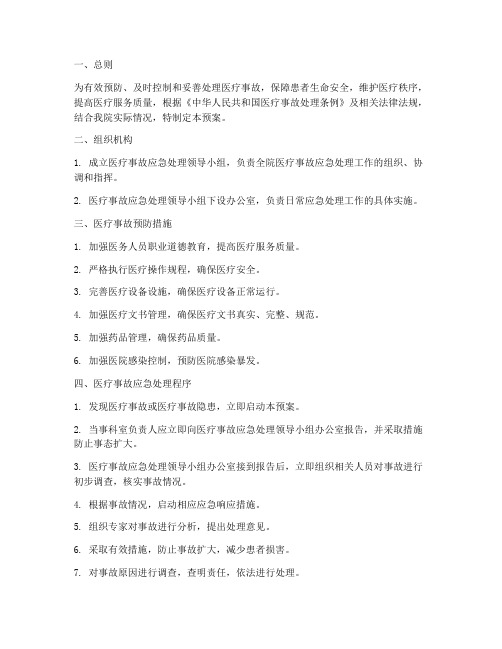 一、总则

为有效预防、及时控制和妥善处理医疗事故，保障患者生命安全，维护医疗秩序，提高医疗服务质量，根据《中华人民共和国医疗事故处理条例》及相关法律法规，结合我院实际情况，特制定本预案。

二、组织机构

1. 成立医疗事故应急处理领导小组，负责全院医疗事故应急处理工作的组织、协调和指挥。

2. 医疗事故应急处理领导小组下设办公室，负责日常应急处理工作的具体实施。

三、医疗事故预防措施

1. 加强医务人员职业道德教育，提高医疗服务质量。

2. 严格执行医疗操作规程，确保医疗安全。

3. 完善医疗设备设施，确保医疗设备正常运行。

4. 加强医疗文书管理，确保医疗文书真实、完整、规范。

5. 加强药品管理，确保药品质量。

6. 加强医院感染控制，预防医院感染暴发。

四、医疗事故应急处理程序

1. 发现医疗事故或医疗事故隐患，立即启动本预案。

2. 当事科室负责人应立即向医疗事故应急处理领导小组办公室报告，并采取措施防止事态扩大。

3. 医疗事故应急处理领导小组办公室接到报告后，立即组织相关人员对事故进行初步调查，核实事故情况。

4. 根据事故情况，启动相应应急响应措施。

5. 组织专家对事故进行分析，提出处理意见。

6. 采取有效措施，防止事故扩大，减少患者损害。

7. 对事故原因进行调查，查明责任，依法进行处理。